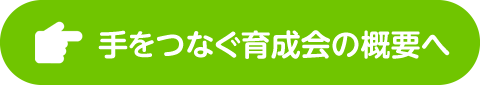 手をつなぐ育成会の概要へ